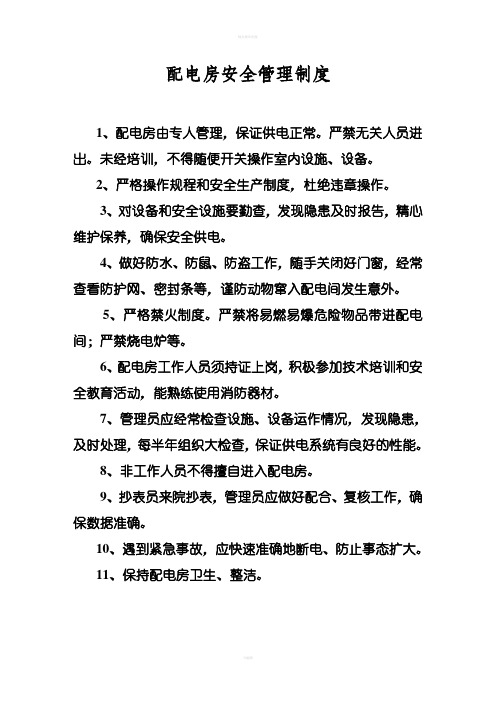 配电房安全管理制度

1、配电房由专人管理，保证供电正常。严禁无关人员进出。未经培训，不得随便开关操作室内设施、设备。

2、严格操作规程和安全生产制度，杜绝违章操作。

3、对设备和安全设施要勤查，发现隐患及时报告，精心维护保养，确保安全供电。

4、做好防水、防鼠、防盗工作，随手关闭好门窗，经常查看防护网、密封条等，谨防动物窜入配电间发生意外。

5、严格禁火制度。严禁将易燃易爆危险物品带进配电间；严禁烧电炉等。

6、配电房工作人员须持证上岗，积极参加技术培训和安全教育活动，能熟练使用消防器材。

7、管理员应经常检查设施、设备运作情况，发现隐患，及时处理，每半年组织大检查，保证供电系统有良好的性能。

8、非工作人员不得擅自进入配电房。

9、抄表员来院抄表，管理员应做好配合、复核工作，确保数据准确。

10、遇到紧急事故，应快速准确地断电、防止事态扩大。

11、保持配电房卫生、整洁。